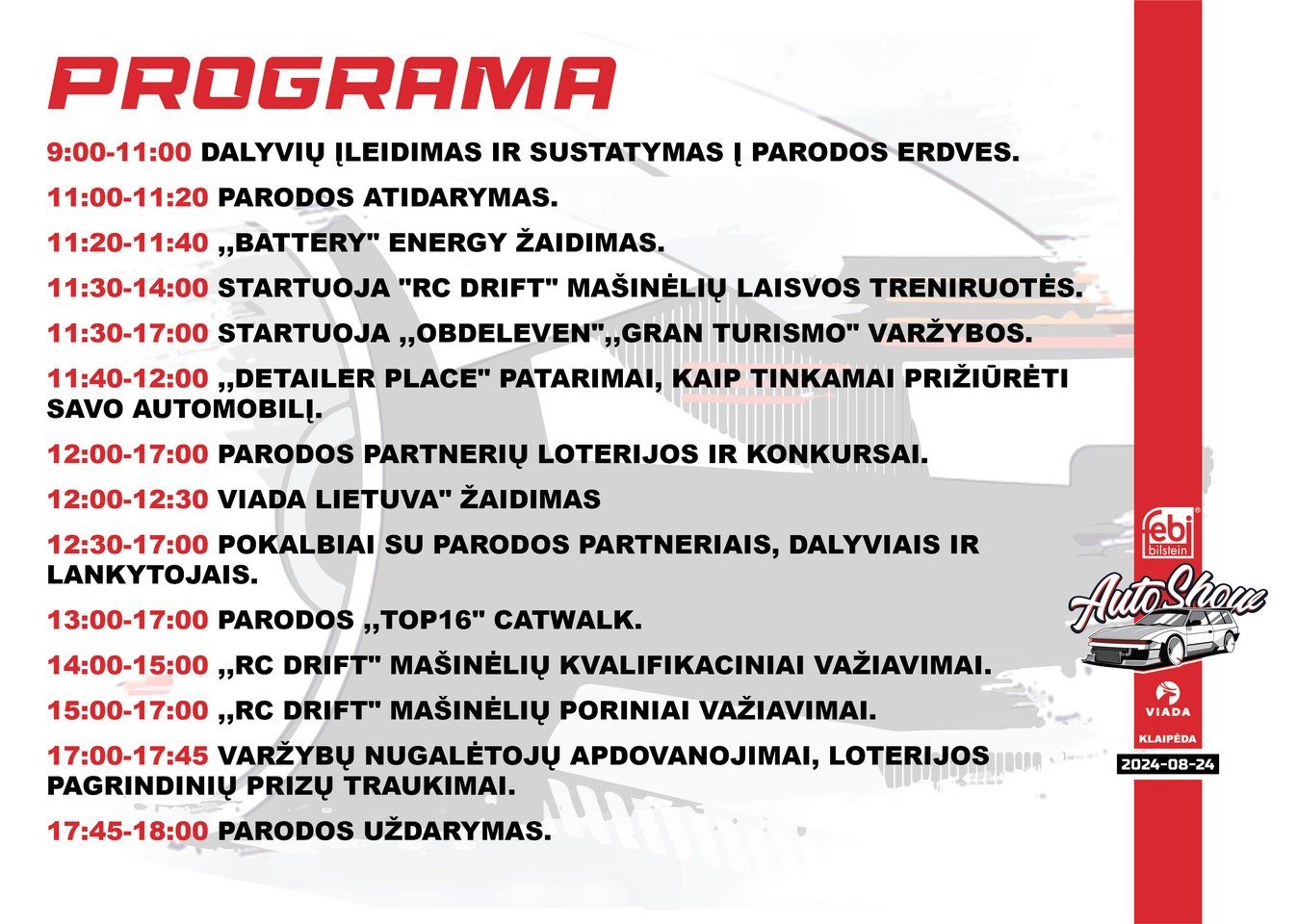 PROGRAMA

9:00-11:00 DALYVIŲ ĮLEIDIMAS IR SUSTATYMAS Į PARODOS ERDVES.

11:00-11:20 PARODOS ATIDARYMAS.

11:20-11:40 ,,BATTERY" ENERGY ŽAIDIMAS.

11:30-14:00 STARTUOJA "RC DRIFT" MAŠINĖLIŲ LAISVOS TRENIRUOTĖS.

11:30-17:00 STARTUOJA ,,OBDELEVEN",,GRAN TURISMO" VARŽYBOS.

11:40-12:00 ,,DETAILER PLACE" PATARIMAI, KAIP TINKAMAI PRIŽIŪRĖTI SAVO AUTOMOBILĮ.

12:00-17:00 PARODOS PARTNERIŲ LOTERIJOS IR KONKURSAI.

12:00-12:30 VIADA LIETUVA" ŽAIDIMAS

12:30-17:00 POKALBIAI SU PARODOS PARTNERIAIS, DALYVIAIS IR LANKYTOJAIS.

13:00-17:00 PARODOS ,,TOP16" CATWALK.

14:00-15:00 ,,RC DRIFT" MAŠINĖLIŲ KVALIFIKACINIAI VAŽIAVIMAI.

15:00-17:00 ,,RC DRIFT" MAŠINĖLIŲ PORINIAI VAŽIAVIMAI.

17:00-17:45 VARŽYBŲ NUGALĖTOJŲ APDOVANOJIMAI, LOTERIJOS PAGRINDINIŲ PRIZŲ TRAUKIMAI.

17:45-18:00 PARODOS UŽDARYMAS.

febi bilstein

AutoShow

VIADA

KLAIPĖDA

2024-08-24